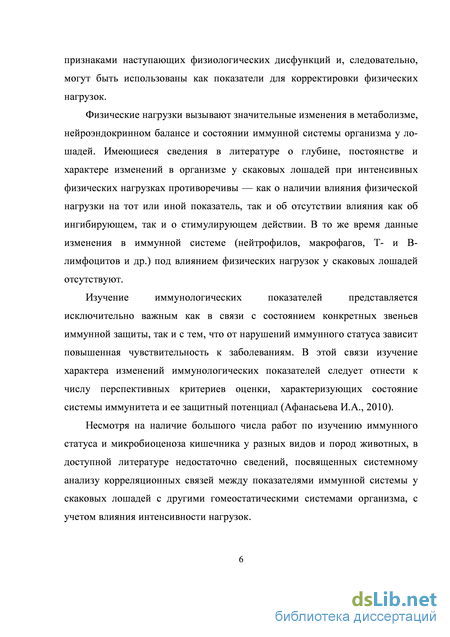 признаками наступающих физиологических дисфункций и, следовательно, могут быть использованы как показатели для корректировки физических нагрузок.

Физические нагрузки вызывают значительные изменения в метаболизме, нейроэндокринном балансе и состоянии иммунной системы организма у лошадей. Имеющиеся сведения в литературе о глубине, постоянстве и характере изменений в организме у скаковых лошадей при интенсивных физических нагрузках противоречивы — как о наличии влияния физической нагрузки на тот или иной показатель, так и об отсутствии влияния как об ингибирующем, так и о стимулирующем действии. В то же время данные изменения в иммунной системе (нейтрофилов, макрофагов, Т- и В-лимфоцитов и др.) под влиянием физических нагрузок у скаковых лошадей отсутствуют.

Изучение иммунологических показателей представляется исключительно важным как в связи с состоянием конкретных звеньев иммунной защиты, так и с тем, что от нарушений иммунного статуса зависит повышенная чувствительность к заболеваниям. В этой связи изучение характера изменений иммунологических показателей следует отнести к числу перспективных критериев оценки, характеризующих состояние системы иммунитета и ее защитный потенциал (Афанасьева И.А., 2010).

Несмотря на наличие большого числа работ по изучению иммунного статуса и микробиоценоза кишечника у разных видов и пород животных, в доступной литературе недостаточно сведений, посвященных системному анализу корреляционных связей между показателями иммунной системы у скаковых лошадей с другими гомеостатическими системами организма, с учетом влияния интенсивности нагрузок.

6

dsLib.net
библиотека диссертаций